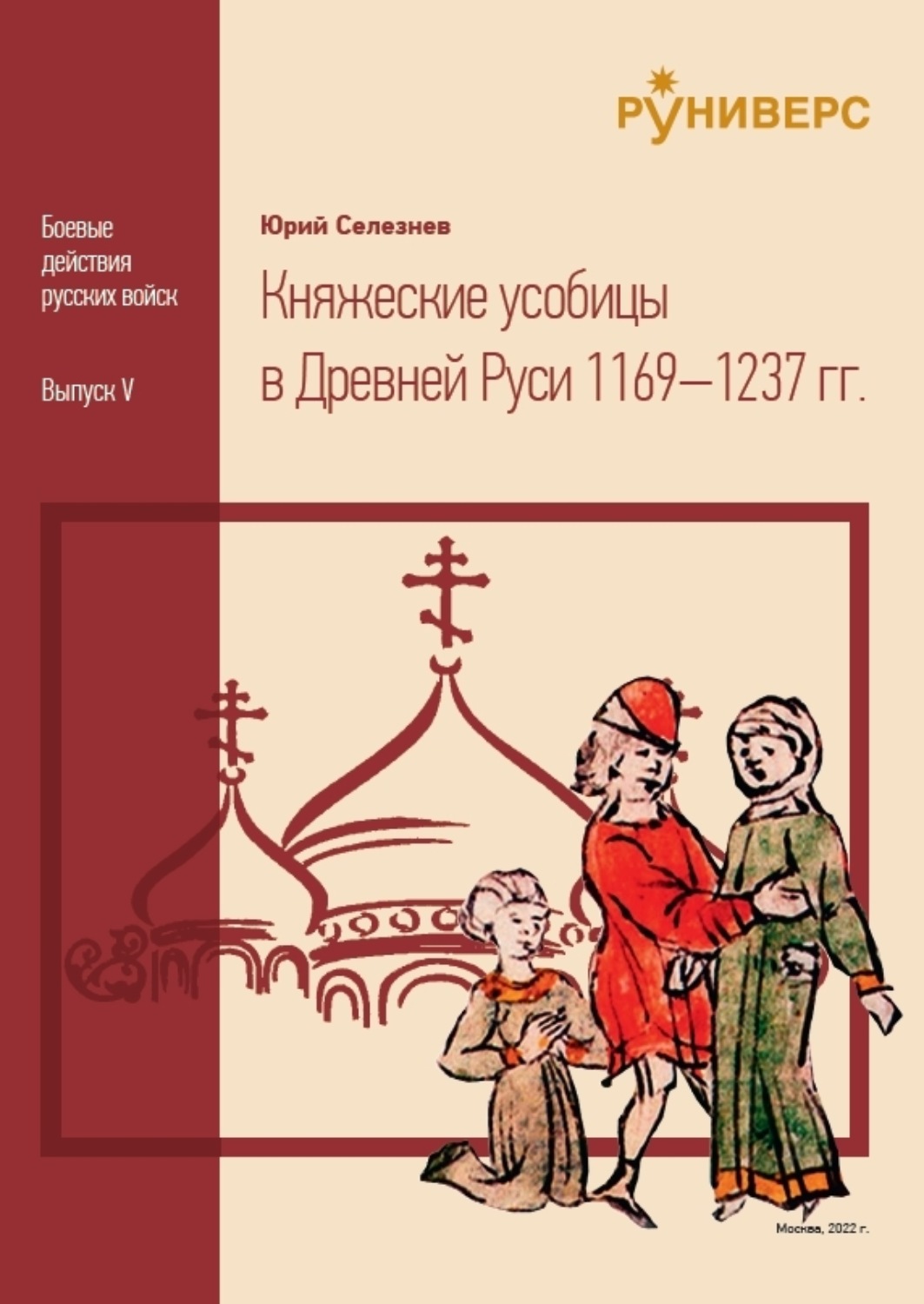 РУНИВЕРС

Боевые действия русских войск

Выпуск V

Юрий Селезнев

Княжеские усобицы в Древней Руси 1169—1237 гг.

Москва, 2022 г.